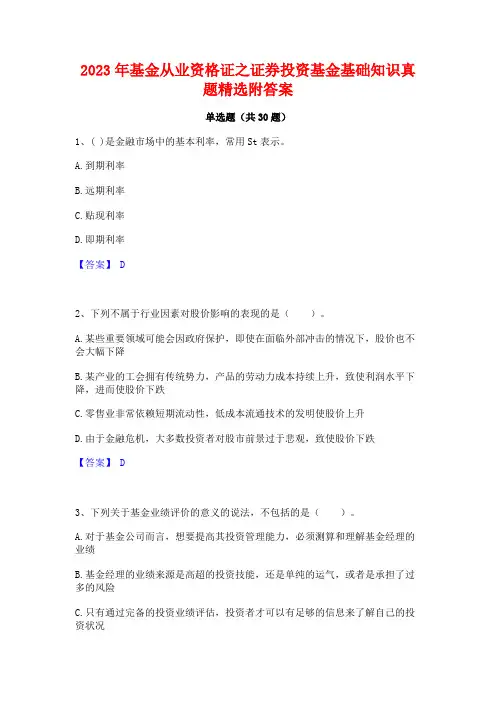 2023 年基金从业资格证之证券投资基金基础知识真题精选附答案

单选题（共 30 题）

1、( ) 是金融市场中的基本利率，常用 St 表示。

A. 到期利率

B. 远期利率

C. 贴现利率

D. 即期利率

【答案】 D

2、下列不属于行业因素对股价影响的表现的是（ ）。

A. 某些重要领域可能会因政府保护，即使在面临外部冲击的情况下，股价也不会大幅下降

B. 某产业的工会拥有传统势力，产品的劳动力成本持续上升，致使利润水平下降，进而使股价下跌

C. 零售业非常依赖短期流动性，低成本流通技术的发明使股价上升

D. 由于金融危机，大多数投资者对股市前景过于悲观，致使股价下跌

【答案】 D

3、下列关于基金业绩评价的意义的说法，不包括的是（ ）。

A. 对于基金公司而言，想要提高其投资管理能力，必须测算和理解基金经理的业绩

B. 基金经理的业绩来源是高超的投资技能，还是单纯的运气，或者是承担了过多的风险

C. 只有通过完备的投资业绩评估，投资者才可以有足够的信息来了解自己的投资状况